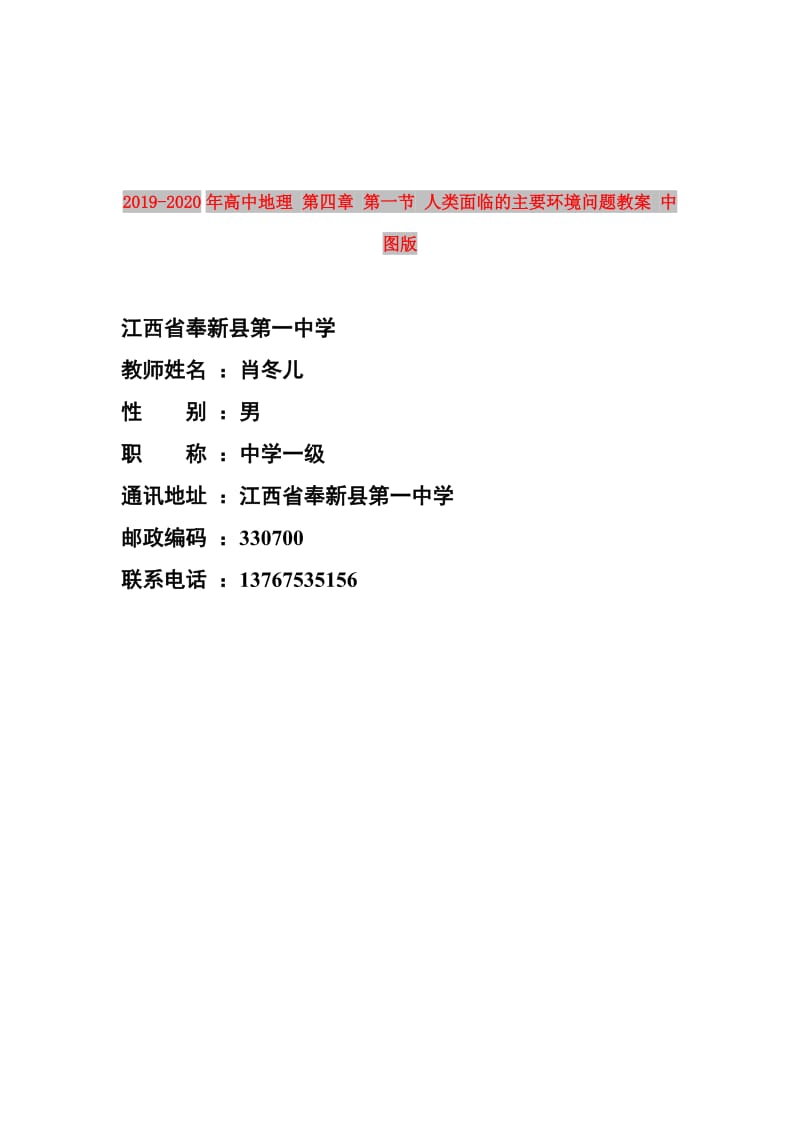 2019-2020年高中地理 第四章 第一节 人类面临的主要环境问题教案 中图版

江西省奉新县第一中学
教师姓名 ：肖冬儿
性　　别 ：男
职　　称 ：中学一级
通讯地址 ：江西省奉新县第一中学
邮政编码 ：330700
联系电话 ：13767535156